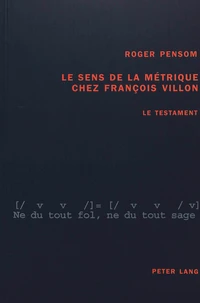 ROGER PENSOM

LE SENS DE LA MÉTRIQUE CHEZ FRANÇOIS VILLON

LE TESTAMENT

[/ v v /]= [/ v v / v]
Ne du tout fol, ne du tout sage

PETER LANG